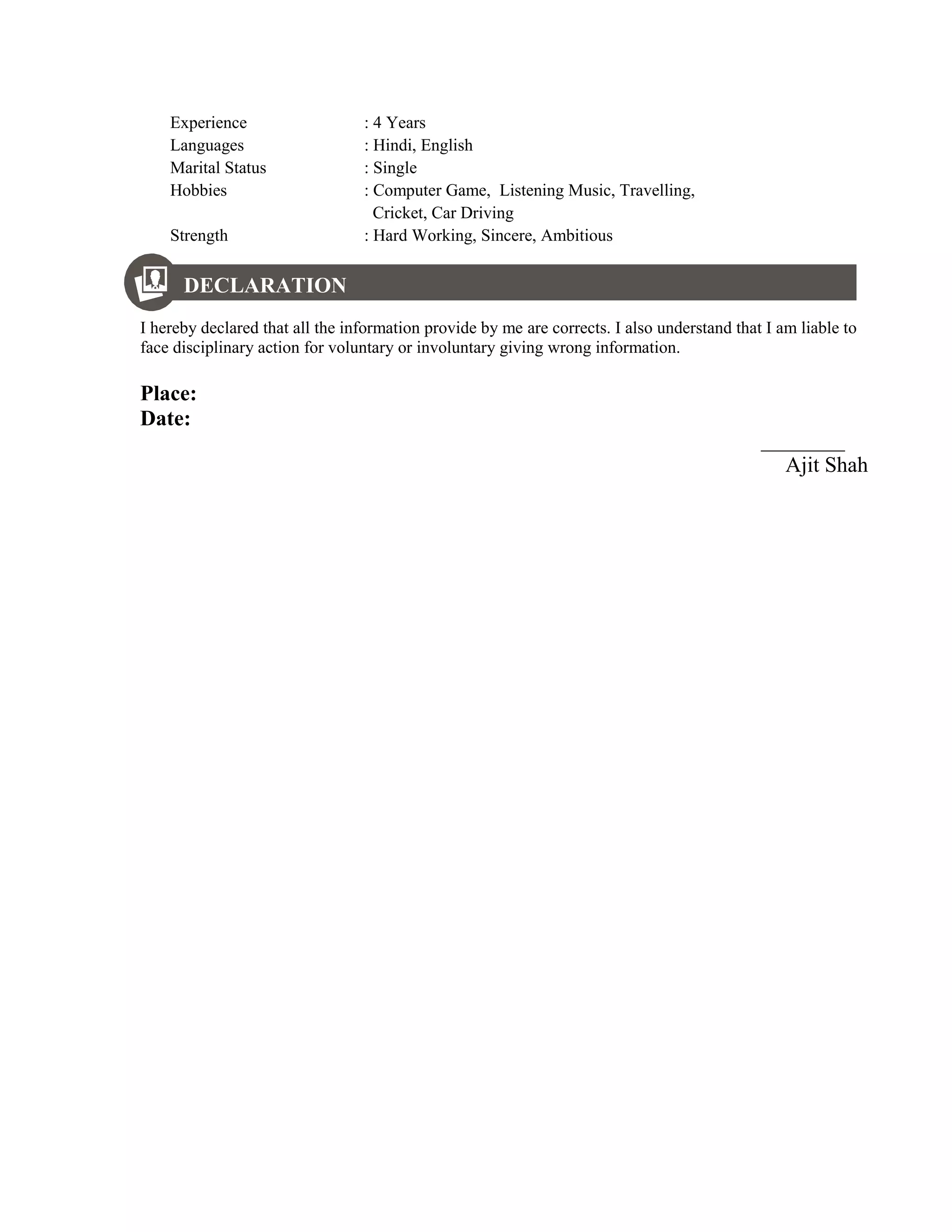 Experience : 4 Years
Languages : Hindi, English
Marital Status : Single
Hobbies : Computer Game, Listening Music, Travelling, Cricket, Car Driving
Strength : Hard Working, Sincere, Ambitious

DECLARATION

I hereby declared that all the information provide by me are corrects. I also understand that I am liable to face disciplinary action for voluntary or involuntary giving wrong information.

Place:
Date:

Ajit Shah